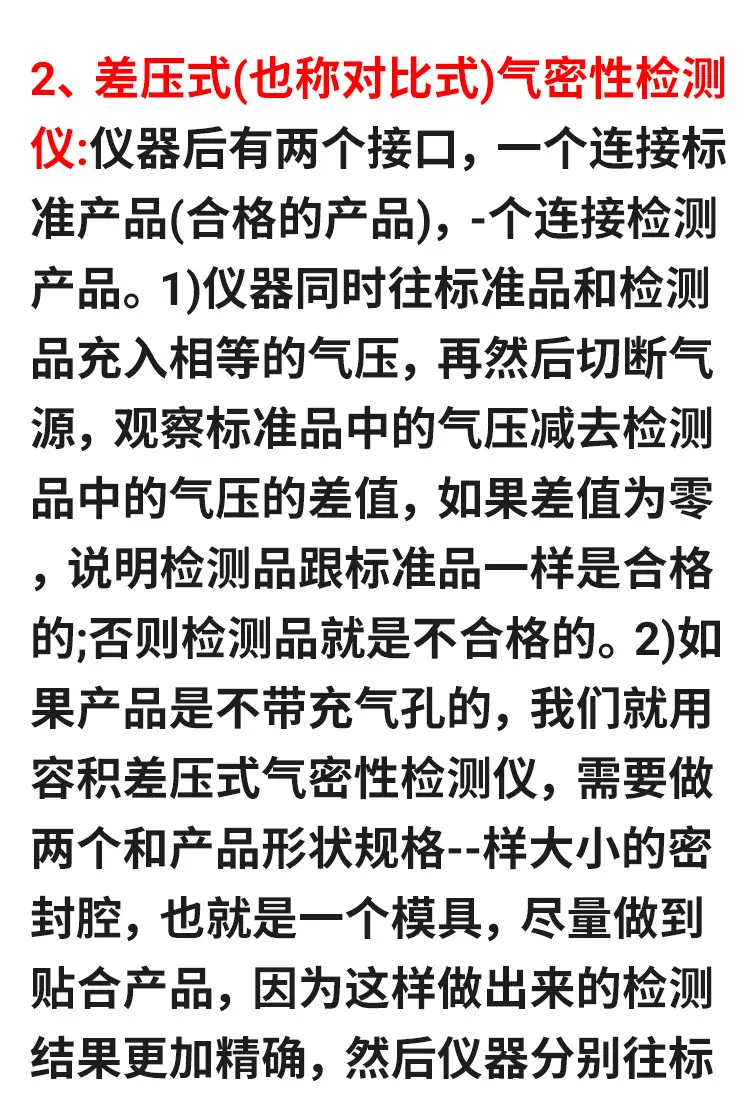 2、差压式(也称对比式)气密性检测仪:仪器后有两个接口，一个连接标准产品(合格的产品)，-个连接检测产品。1)仪器同时往标准品和检测品充入相等的气压，再然后切断气源，观察标准品中的气压减去检测品中的气压的差值，如果差值为零，说明检测品跟标准品一样是合格的;否则检测品就是不合格的。2)如果产品是不带充气孔的，我们就用容积差压式气密性检测仪，需要做两个和产品形状规格--样大小的密封腔，也就是一个模具，尽量做到贴合产品，因为这样做出来的检测结果更加精确，然后仪器分别往标